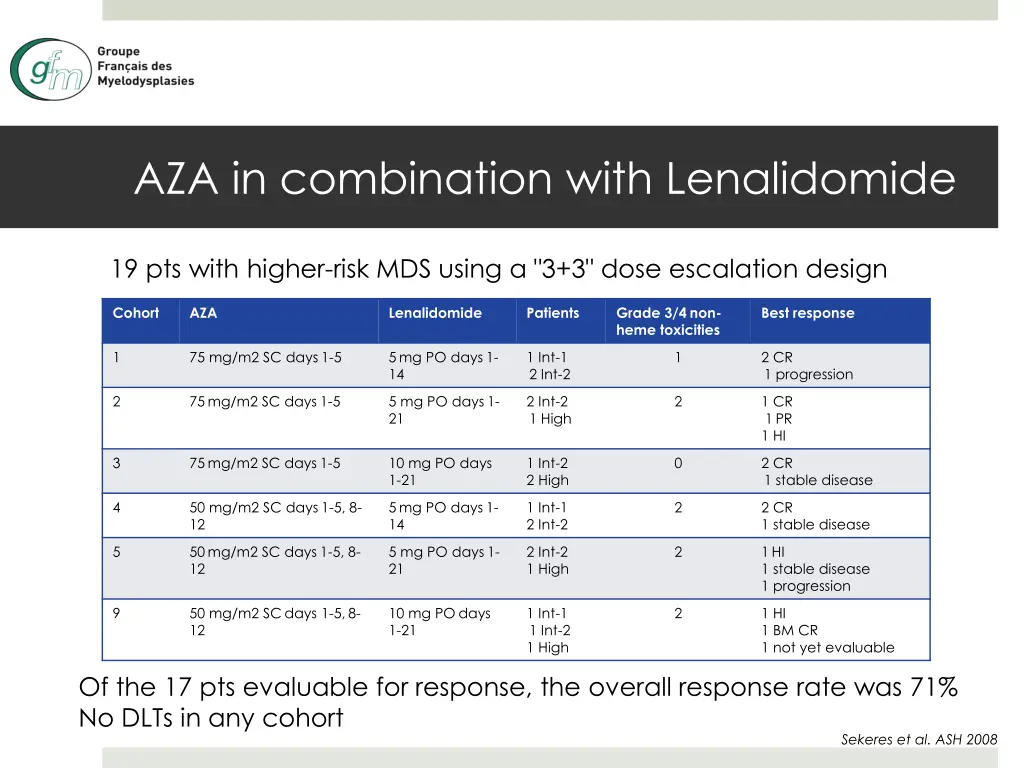 gfm Groupe Français des Myelodysplasies

AZA in combination with Lenalidomide

19 pts with higher-risk MDS using a "3+3" dose escalation design

| Cohort | AZA | Lenalidomide | Patients | Grade 3/4 non-heme toxicities | Best response |
|---|---|---|---|---|---|
| 1 | 75 mg/m2 SC days 1-5 | 5 mg PO days 1-14 | 1 Int-1 2 Int-2 | 1 | 2 CR 1 progression |
| 2 | 75 mg/m2 SC days 1-5 | 5 mg PO days 1-21 | 2 Int-2 1 High | 2 | 1 CR 1 PR 1 HI |
| 3 | 75 mg/m2 SC days 1-5 | 10 mg PO days 1-21 | 1 Int-2 2 High | 0 | 2 CR 1 stable disease |
| 4 | 50 mg/m2 SC days 1-5, 8-12 | 5 mg PO days 1-14 | 1 Int-1 2 Int-2 | 2 | 2 CR 1 stable disease |
| 5 | 50 mg/m2 SC days 1-5, 8-12 | 5 mg PO days 1-21 | 2 Int-2 1 High | 2 | 1 HI 1 stable disease 1 progression |
| 9 | 50 mg/m2 SC days 1-5, 8-12 | 10 mg PO days 1-21 | 1 Int-1 1 Int-2 1 High | 2 | 1 HI 1 BM CR 1 not yet evaluable |

Of the 17 pts evaluable for response, the overall response rate was 71%
No DLTs in any cohort

Sekeres et al. ASH 2008